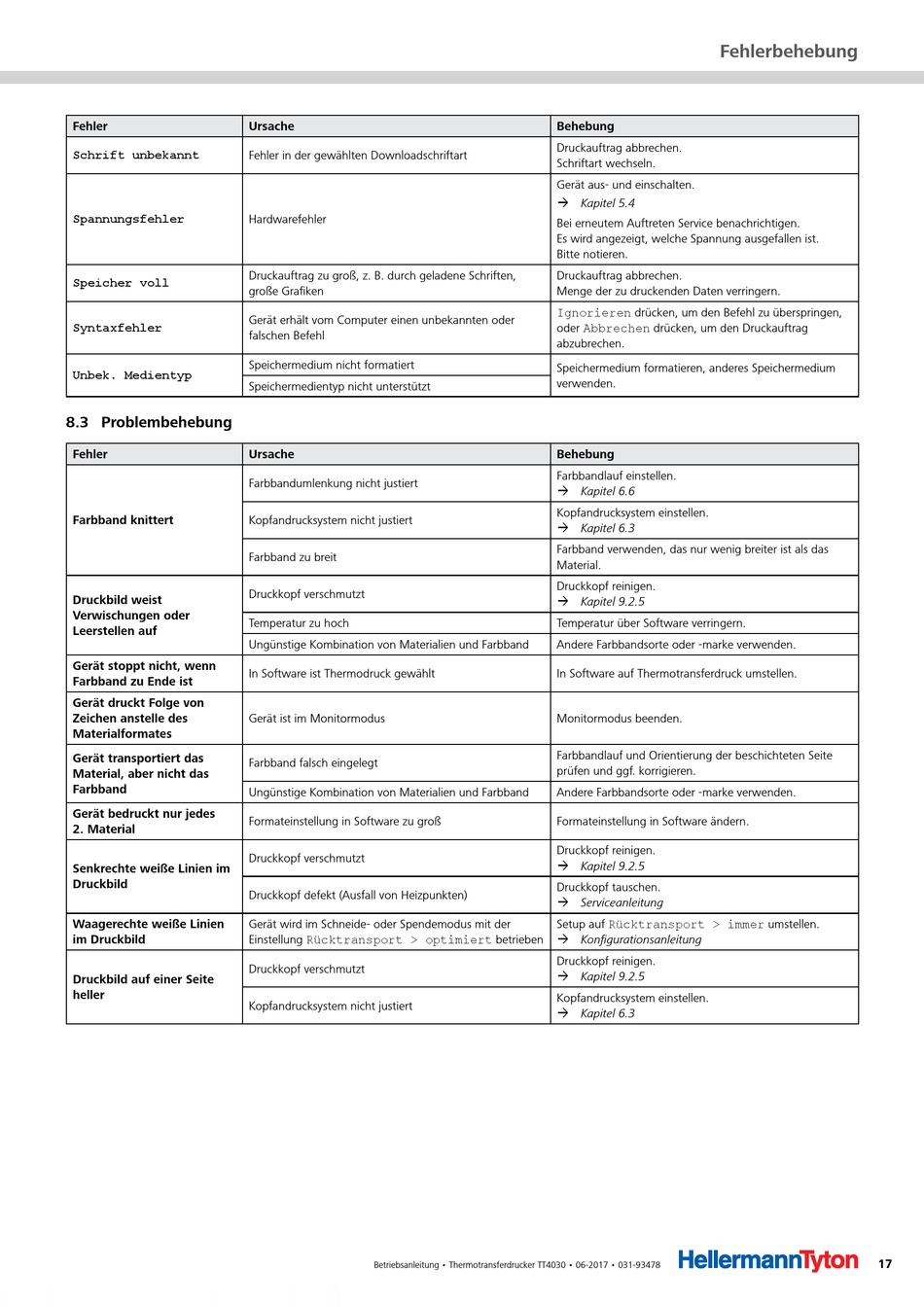 Fehlerbehebung

| Fehler | Ursache | Behebung |
|---|---|---|
| Schrift unbekannt | Fehler in der gewählten Downloadschriftart | Druckauftrag abbrechen. Schriftart wechseln. |
| Spannungsfehler | Hardwarefehler | Gerät aus- und einschalten. → Kapitel 5.4 Bei erneutem Auftreten Service benachrichtigen. Es wird angezeigt, welche Spannung ausgefallen ist. Bitte notieren. |
| Speicher voll | Druckauftrag zu groß, z. B. durch geladene Schriften, große Grafiken | Druckauftrag abbrechen. Menge der zu druckenden Daten verringern. |
| Syntaxfehler | Gerät erhält vom Computer einen unbekannten oder falschen Befehl | Ignorieren drücken, um den Befehl zu überspringen, oder Abbrechen drücken, um den Druckauftrag abzubrechen. |
| Unbek. Medientyp | Speichermedium nicht formatiert | Speichermedium formatieren, anderes Speichermedium verwenden. |
| | Speichermedientyp nicht unterstützt | |

8.3 Problembehebung

| Fehler | Ursache | Behebung |
|---|---|---|
| Farbband knittert | Farbbandumlenkung nicht justiert | Farbbandlauf einstellen. → Kapitel 6.6 |
| | Kopfandrucksystem nicht justiert | Kopfandrucksystem einstellen. → Kapitel 6.3 |
| | Farbband zu breit | Farbband verwenden, das nur wenig breiter ist als das Material. |
| Druckbild weist Verwischungen oder Leerstellen auf | Druckkopf verschmutzt | Druckkopf reinigen. → Kapitel 9.2.5 |
| | Temperatur zu hoch | Temperatur über Software verringern. |
| | Ungünstige Kombination von Materialien und Farbband | Andere Farbbandsorte oder -marke verwenden. |
| Gerät stoppt nicht, wenn Farbband zu Ende ist | In Software ist Thermodruck gewählt | In Software auf Thermotransferdruck umstellen. |
| Gerät druckt Folge von Zeichen anstelle des Materialformates | Gerät ist im Monitormodus | Monitormodus beenden. |
| Gerät transportiert das Material, aber nicht das Farbband | Farbband falsch eingelegt | Farbbandlauf und Orientierung der beschichteten Seite prüfen und ggf. korrigieren. |
| | Ungünstige Kombination von Materialien und Farbband | Andere Farbbandsorte oder -marke verwenden. |
| Gerät bedruckt nur jedes 2. Material | Formateinstellung in Software zu groß | Formateinstellung in Software ändern. |
| Senkrechte weiße Linien im Druckbild | Druckkopf verschmutzt | Druckkopf reinigen. → Kapitel 9.2.5 |
| | Druckkopf defekt (Ausfall von Heizpunkten) | Druckkopf tauschen. → Serviceanleitung |
| Waagerechte weiße Linien im Druckbild | Gerät wird im Schneide- oder Spendemodus mit der Einstellung Rücktransport > optimiert betrieben | Setup auf Rücktransport > immer umstellen. → Konfigurationsanleitung |
| Druckbild auf einer Seite heller | Druckkopf verschmutzt | Druckkopf reinigen. → Kapitel 9.2.5 |
| | Kopfandrucksystem nicht justiert | Kopfandrucksystem einstellen. → Kapitel 6.3 |

Betriebsanleitung • Thermotransferdrucker TT4030 • 06-2017 • 031-93478 HellermannTyton 17